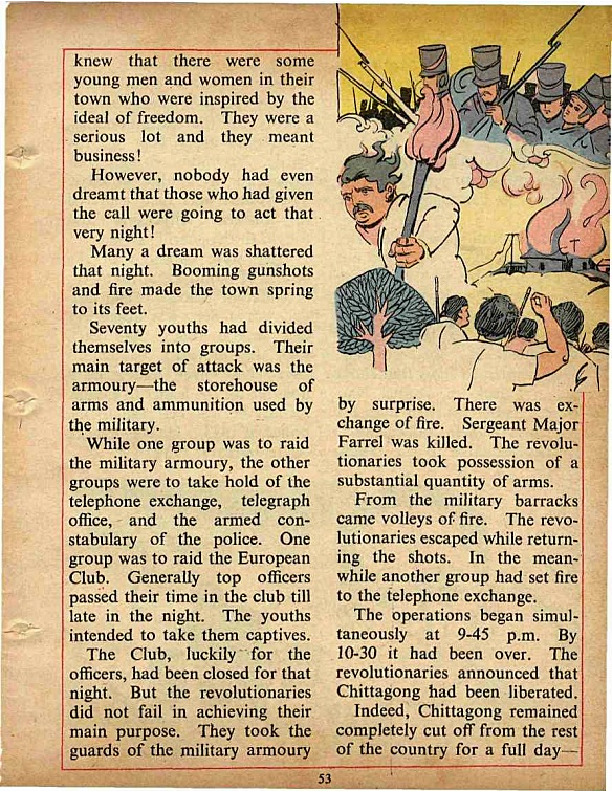 knew that there were some young men and women in their town who were inspired by the ideal of freedom. They were a serious lot and they meant business!

However, nobody had even dreamt that those who had given the call were going to act that very night!

Many a dream was shattered that night. Booming gunshots and fire made the town spring to its feet.

Seventy youths had divided themselves into groups. Their main target of attack was the armoury—the storehouse of arms and ammunition used by the military.

While one group was to raid the military armoury, the other groups were to take hold of the telephone exchange, telegraph office, and the armed constabulary of the police. One group was to raid the European Club. Generally top officers passed their time in the club till late in the night. The youths intended to take them captives.

The Club, luckily for the officers, had been closed for that night. But the revolutionaries did not fail in achieving their main purpose. They took the guards of the military armoury by surprise. There was exchange of fire. Sergeant Major Farrel was killed. The revolutionaries took possession of a substantial quantity of arms.

From the military barracks came volleys of fire. The revolutionaries escaped while returning the shots. In the meanwhile another group had set fire to the telephone exchange.

The operations began simultaneously at 9-45 p.m. By 10-30 it had been over. The revolutionaries announced that Chittagong had been liberated.

Indeed, Chittagong remained completely cut off from the rest of the country for a full day—

53